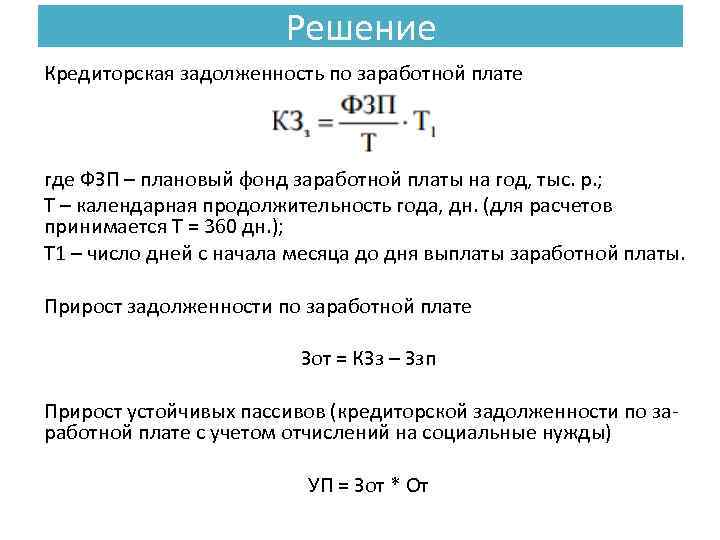 Решение

Кредиторская задолженность по заработной плате

$КЗ_з = \frac{ФЗП}{Т} \cdot Т_1$

где ФЗП – плановый фонд заработной платы на год, тыс. р.;

Т – календарная продолжительность года, дн. (для расчетов принимается Т = 360 дн.);

Т1 – число дней с начала месяца до дня выплаты заработной платы.

Прирост задолженности по заработной плате

Зот = КЗз – Ззп

Прирост устойчивых пассивов (кредиторской задолженности по заработной плате с учетом отчислений на социальные нужды)

УП = Зот * От